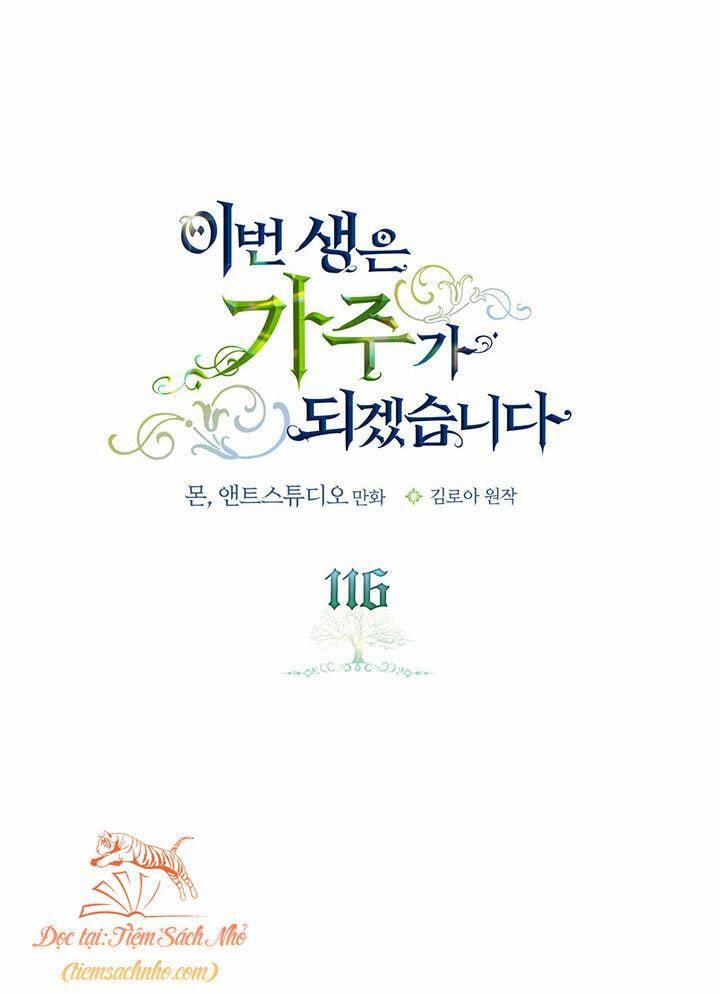 이번 생은 가주가 되겠습니다

몬, 앤트스튜디오 만화 김로아 원작

116

Đọc tại: Tiệm Sách Nhỏ
(tiemsachnho.com)